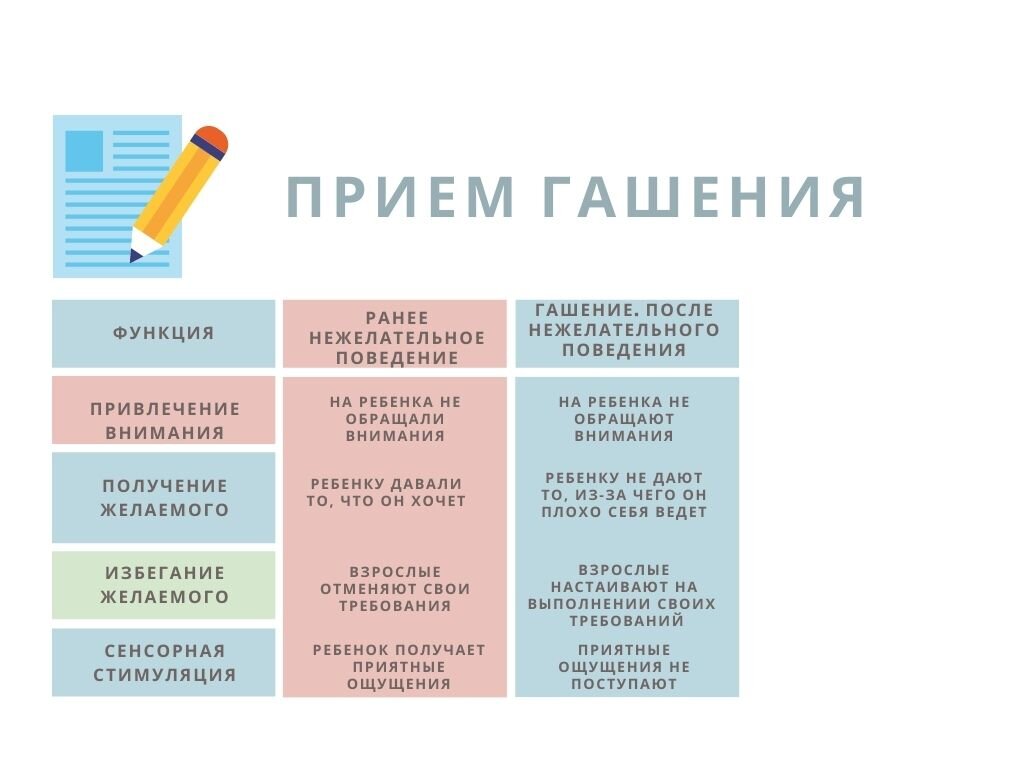 ПРИЕМ ГАШЕНИЯ

| ФУНКЦИЯ | РАНЕЕ НЕЖЕЛАТЕЛЬНОЕ ПОВЕДЕНИЕ | ГАШЕНИЕ. ПОСЛЕ НЕЖЕЛАТЕЛЬНОГО ПОВЕДЕНИЯ |
|---|---|---|
| ПРИВЛЕЧЕНИЕ ВНИМАНИЯ | НА РЕБЕНКА НЕ ОБРАЩАЛИ ВНИМАНИЯ | НА РЕБЕНКА НЕ ОБРАЩАЮТ ВНИМАНИЯ |
| ПОЛУЧЕНИЕ ЖЕЛАЕМОГО | РЕБЕНКУ ДАВАЛИ ТО, ЧТО ОН ХОЧЕТ | РЕБЕНКУ НЕ ДАЮТ ТО, ИЗ-ЗА ЧЕГО ОН ПЛОХО СЕБЯ ВЕДЕТ |
| ИЗБЕГАНИЕ ЖЕЛАЕМОГО | ВЗРОСЛЫЕ ОТМЕНЯЮТ СВОИ ТРЕБОВАНИЯ | ВЗРОСЛЫЕ НАСТАИВАЮТ НА ВЫПОЛНЕНИИ СВОИХ ТРЕБОВАНИЙ |
| СЕНСОРНАЯ СТИМУЛЯЦИЯ | РЕБЕНОК ПОЛУЧАЕТ ПРИЯТНЫЕ ОЩУЩЕНИЯ | ПРИЯТНЫЕ ОЩУЩЕНИЯ НЕ ПОСТУПАЮТ |